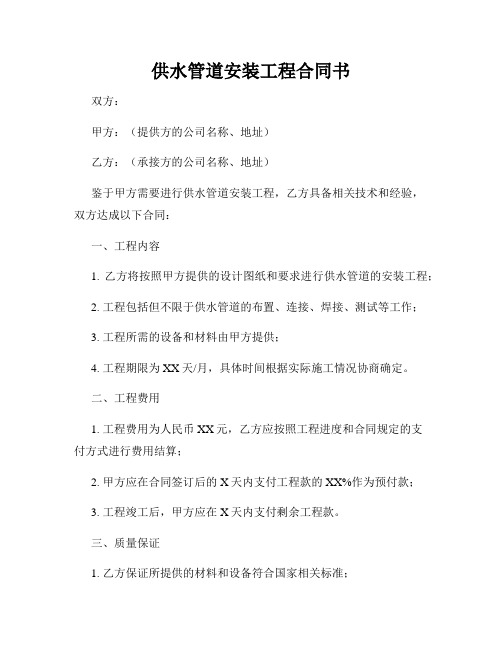 供水管道安装工程合同书

双方：

甲方：（提供方的公司名称、地址）

乙方：（承接方的公司名称、地址）

鉴于甲方需要进行供水管道安装工程，乙方具备相关技术和经验，双方达成以下合同：

一、工程内容

1. 乙方将按照甲方提供的设计图纸和要求进行供水管道的安装工程；

2. 工程包括但不限于供水管道的布置、连接、焊接、测试等工作；

3. 工程所需的设备和材料由甲方提供；

4. 工程期限为 XX 天/月，具体时间根据实际施工情况协商确定。

二、工程费用

1. 工程费用为人民币 XX 元，乙方应按照工程进度和合同规定的支付方式进行费用结算；

2. 甲方应在合同签订后的 X 天内支付工程款的 XX%作为预付款；

3. 工程竣工后，甲方应在 X 天内支付剩余工程款。

三、质量保证

1. 乙方保证所提供的材料和设备符合国家相关标准；